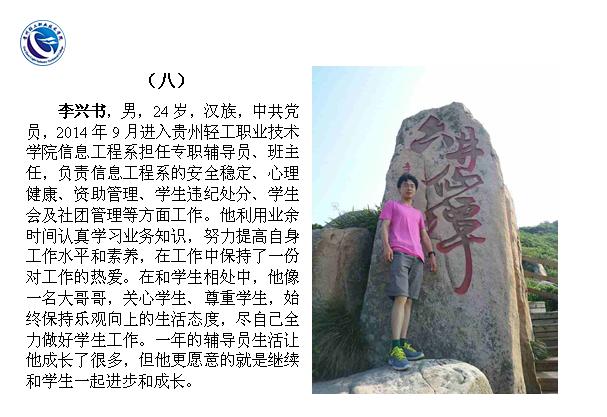 （八）

李兴书，男，24岁，汉族，中共党员，2014年9月进入贵州轻工职业技术学院信息工程系担任专职辅导员、班主任，负责信息工程系的安全稳定、心理健康、资助管理、学生违纪处分、学生会及社团管理等方面工作。他利用业余时间认真学习业务知识，努力提高自身工作水平和素养，在工作中保持了一份对工作的热爱。在和学生相处中，他像一名大哥哥，关心学生、尊重学生，始终保持乐观向上的生活态度，尽自己全力做好学生工作。一年的辅导员生活让他成长了很多，但他更愿意的就是继续和学生一起进步和成长。